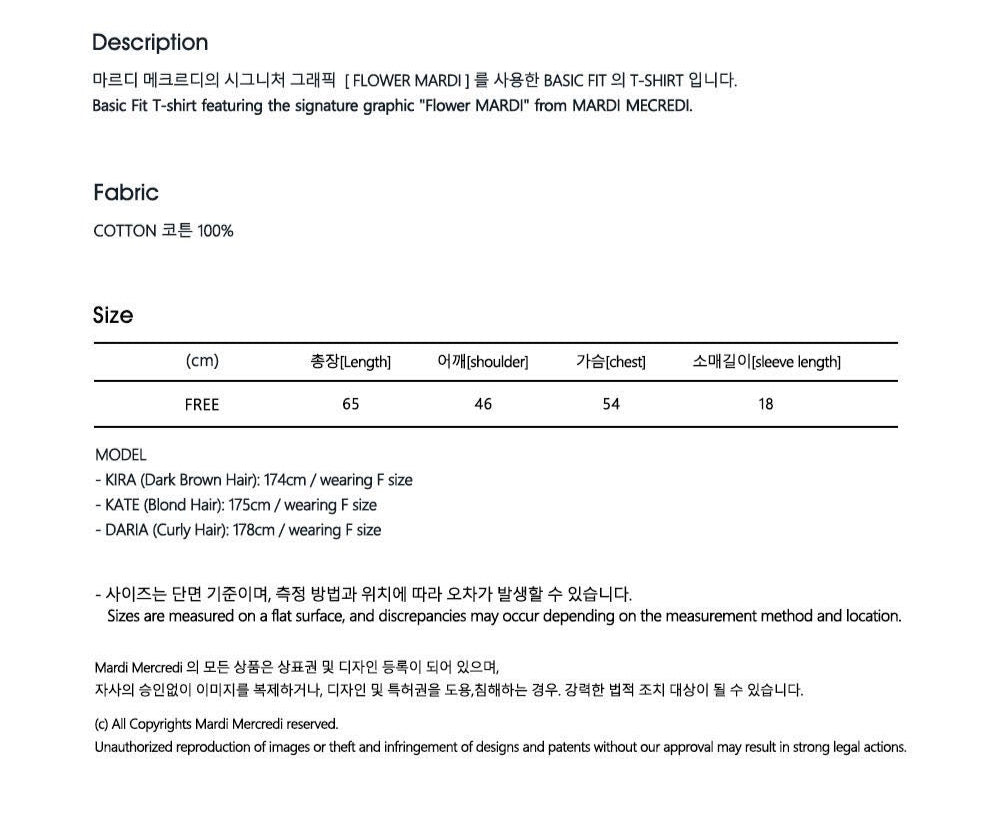 Description

마르디 메크르디의 시그니처 그래픽 [ FLOWER MARDI ] 를 사용한 BASIC FIT 의 T-SHIRT 입니다.
Basic Fit T-shirt featuring the signature graphic "Flower MARDI" from MARDI MECREDI.

Fabric

COTTON 코튼 100%

Size

| (cm) | 총장[Length] | 어깨[shoulder] | 가슴[chest] | 소매길이[sleeve length] |
|---|---|---|---|---|
| FREE | 65 | 46 | 54 | 18 |

MODEL
- KIRA (Dark Brown Hair): 174cm / wearing F size
- KATE (Blond Hair): 175cm / wearing F size
- DARIA (Curly Hair): 178cm / wearing F size

- 사이즈는 단면 기준이며, 측정 방법과 위치에 따라 오차가 발생할 수 있습니다.
Sizes are measured on a flat surface, and discrepancies may occur depending on the measurement method and location.

Mardi Mercredi 의 모든 상품은 상표권 및 디자인 등록이 되어 있으며,
자사의 승인없이 이미지를 복제하거나, 디자인 및 특허권을 도용,침해하는 경우. 강력한 법적 조치 대상이 될 수 있습니다.

(c) All Copyrights Mardi Mercredi reserved.
Unauthorized reproduction of images or theft and infringement of designs and patents without our approval may result in strong legal actions.